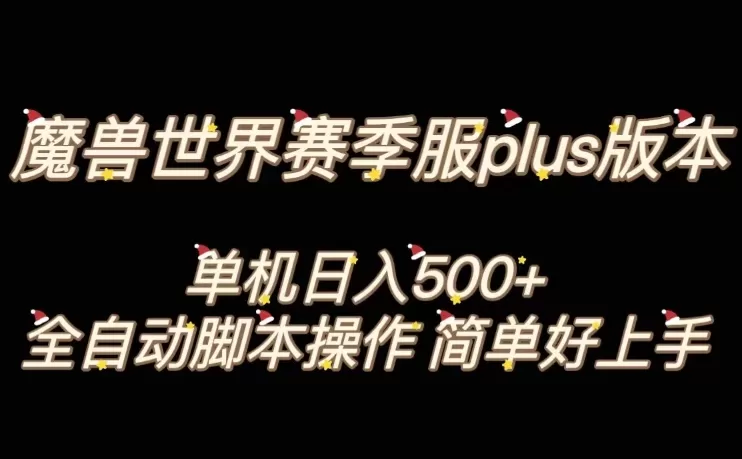 魔兽世界赛季服plus版本

单机日入500+
全自动脚本操作 简单好上手